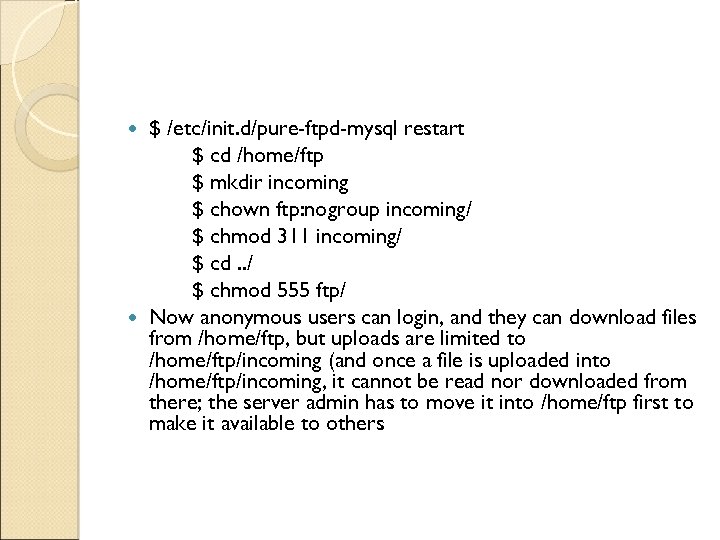 $ /etc/init.d/pure-ftpd-mysql restart
$ cd /home/ftp
$ mkdir incoming
$ chown ftp:nogroup incoming/
$ chmod 311 incoming/
$ cd ../
$ chmod 555 ftp/

Now anonymous users can login, and they can download files from /home/ftp, but uploads are limited to /home/ftp/incoming (and once a file is uploaded into /home/ftp/incoming, it cannot be read nor downloaded from there; the server admin has to move it into /home/ftp first to make it available to others